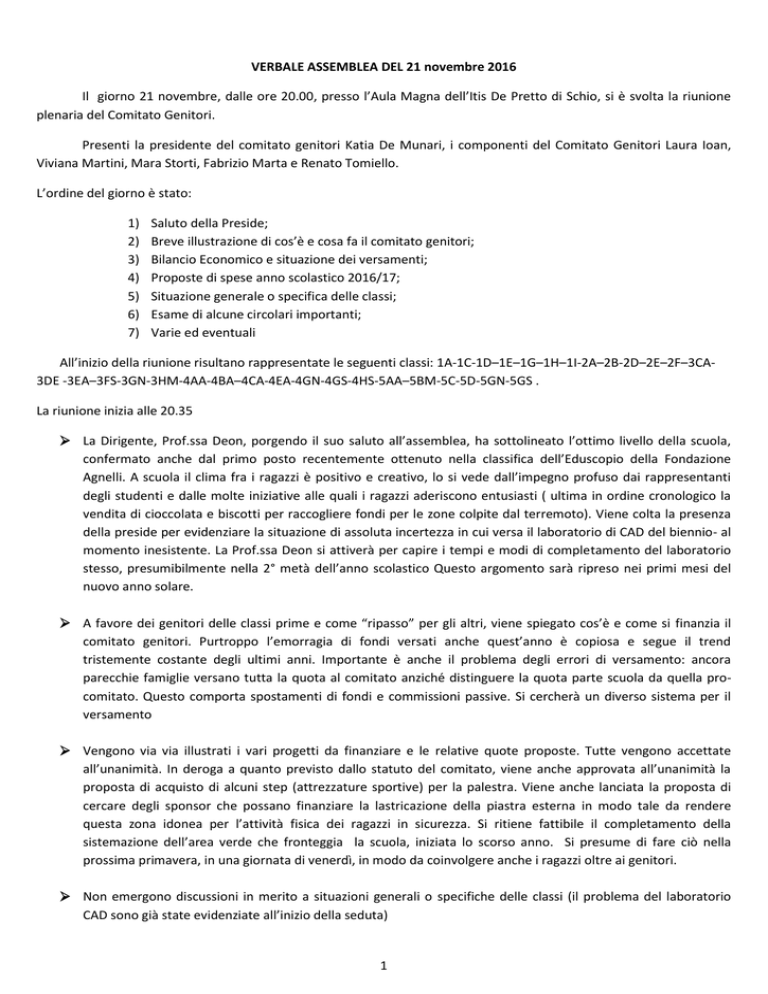 VERBALE ASSEMBLEA DEL 21 novembre 2016

Il giorno 21 novembre, dalle ore 20.00, presso l'Aula Magna dell'Itis De Pretto di Schio, si è svolta la riunione plenaria del Comitato Genitori.

Presenti la presidente del comitato genitori Katia De Munari, i componenti del Comitato Genitori Laura Ioan, Viviana Martini, Mara Storti, Fabrizio Marta e Renato Tomiello.

L'ordine del giorno è stato:

1) Saluto della Preside;
2) Breve illustrazione di cos'è e cosa fa il comitato genitori;
3) Bilancio Economico e situazione dei versamenti;
4) Proposte di spese anno scolastico 2016/17;
5) Situazione generale o specifica delle classi;
6) Esame di alcune circolari importanti;
7) Varie ed eventuali

All'inizio della riunione risultano rappresentate le seguenti classi: 1A-1C-1D–1E–1G–1H–1I-2A–2B-2D–2E–2F–3CA-3DE -3EA–3FS-3GN-3HM-4AA-4BA–4CA-4EA-4GN-4GS-4HS-5AA–5BM-5C-5D-5GN-5GS .

La riunione inizia alle 20.35

➢ La Dirigente, Prof.ssa Deon, porgendo il suo saluto all'assemblea, ha sottolineato l'ottimo livello della scuola, confermato anche dal primo posto recentemente ottenuto nella classifica dell'Eduscopio della Fondazione Agnelli. A scuola il clima fra i ragazzi è positivo e creativo, lo si vede dall'impegno profuso dai rappresentanti degli studenti e dalle molte iniziative alle quali i ragazzi aderiscono entusiasti ( ultima in ordine cronologico la vendita di cioccolata e biscotti per raccogliere fondi per le zone colpite dal terremoto). Viene colta la presenza della preside per evidenziare la situazione di assoluta incertezza in cui versa il laboratorio di CAD del biennio- al momento inesistente. La Prof.ssa Deon si attiverà per capire i tempi e modi di completamento del laboratorio stesso, presumibilmente nella 2° metà dell'anno scolastico Questo argomento sarà ripreso nei primi mesi del nuovo anno solare.

➢ A favore dei genitori delle classi prime e come "ripasso" per gli altri, viene spiegato cos'è e come si finanzia il comitato genitori. Purtroppo l'emorragia di fondi versati anche quest'anno è copiosa e segue il trend tristemente costante degli ultimi anni. Importante è anche il problema degli errori di versamento: ancora parecchie famiglie versano tutta la quota al comitato anziché distinguere la quota parte scuola da quella pro-comitato. Questo comporta spostamenti di fondi e commissioni passive. Si cercherà un diverso sistema per il versamento

➢ Vengono via via illustrati i vari progetti da finanziare e le relative quote proposte. Tutte vengono accettate all'unanimità. In deroga a quanto previsto dallo statuto del comitato, viene anche approvata all'unanimità la proposta di acquisto di alcuni step (attrezzature sportive) per la palestra. Viene anche lanciata la proposta di cercare degli sponsor che possano finanziare la lastricazione della piastra esterna in modo tale da rendere questa zona idonea per l'attività fisica dei ragazzi in sicurezza. Si ritiene fattibile il completamento della sistemazione dell'area verde che fronteggia la scuola, iniziata lo scorso anno. Si presume di fare ciò nella prossima primavera, in una giornata di venerdì, in modo da coinvolgere anche i ragazzi oltre ai genitori.

➢ Non emergono discussioni in merito a situazioni generali o specifiche delle classi (il problema del laboratorio CAD sono già state evidenziate all'inizio della seduta)

1